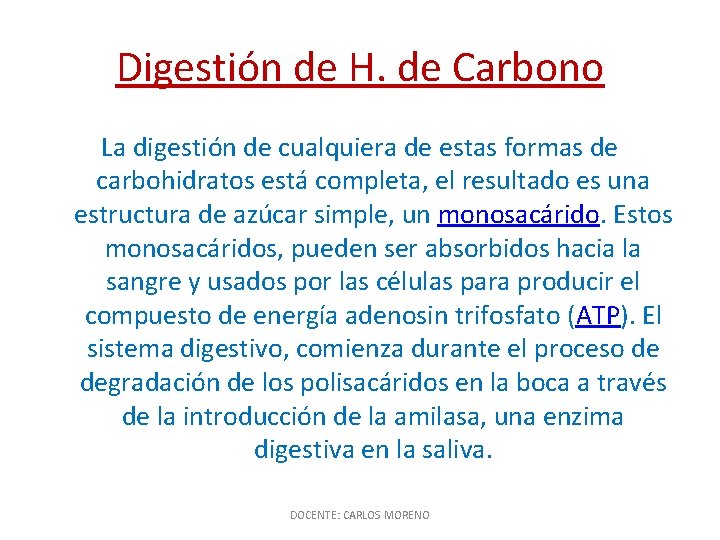 Digestión de H. de Carbono

La digestión de cualquiera de estas formas de carbohidratos está completa, el resultado es una estructura de azúcar simple, un monosacárido. Estos monosacáridos, pueden ser absorbidos hacia la sangre y usados por las células para producir el compuesto de energía adenosin trifosfato (ATP). El sistema digestivo, comienza durante el proceso de degradación de los polisacáridos en la boca a través de la introducción de la amilasa, una enzima digestiva en la saliva.

DOCENTE: CARLOS MORENO